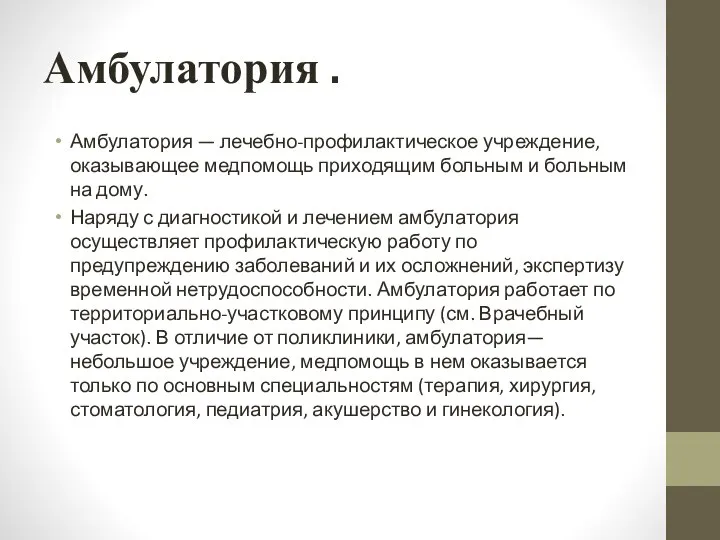 Амбулатория .

• Амбулатория — лечебно-профилактическое учреждение, оказывающее медпомощь приходящим больным и больным на дому.

• Наряду с диагностикой и лечением амбулатория осуществляет профилактическую работу по предупреждению заболеваний и их осложнений, экспертизу временной нетрудоспособности. Амбулатория работает по территориально-участковому принципу (см. Врачебный участок). В отличие от поликлиники, амбулатория— небольшое учреждение, медпомощь в нем оказывается только по основным специальностям (терапия, хирургия, стоматология, педиатрия, акушерство и гинекология).